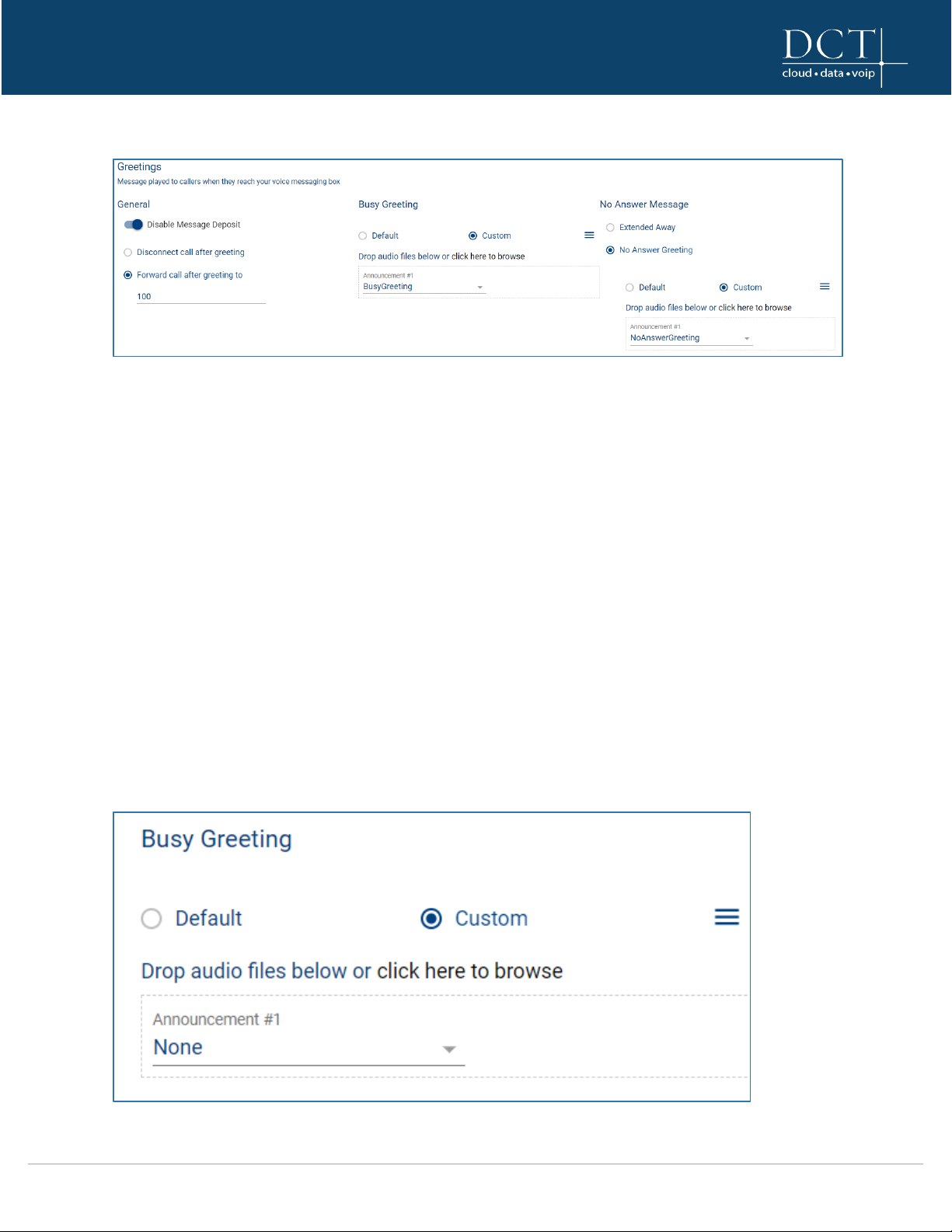 DCT
cloud • data • voip

Greetings
Message played to callers when they reach your voice messaging box

General

Disable Message Deposit

Disconnect call after greeting

Forward call after greeting to

100

Busy Greeting

Default

Custom

Drop audio files below or click here to browse

Announcement #1
BusyGreeting

No Answer Message

Extended Away

No Answer Greeting

Default

Custom

Drop audio files below or click here to browse

Announcement #1
NoAnswerGreeting

Busy Greeting

Default

Custom

Drop audio files below or click here to browse

Announcement #1
None